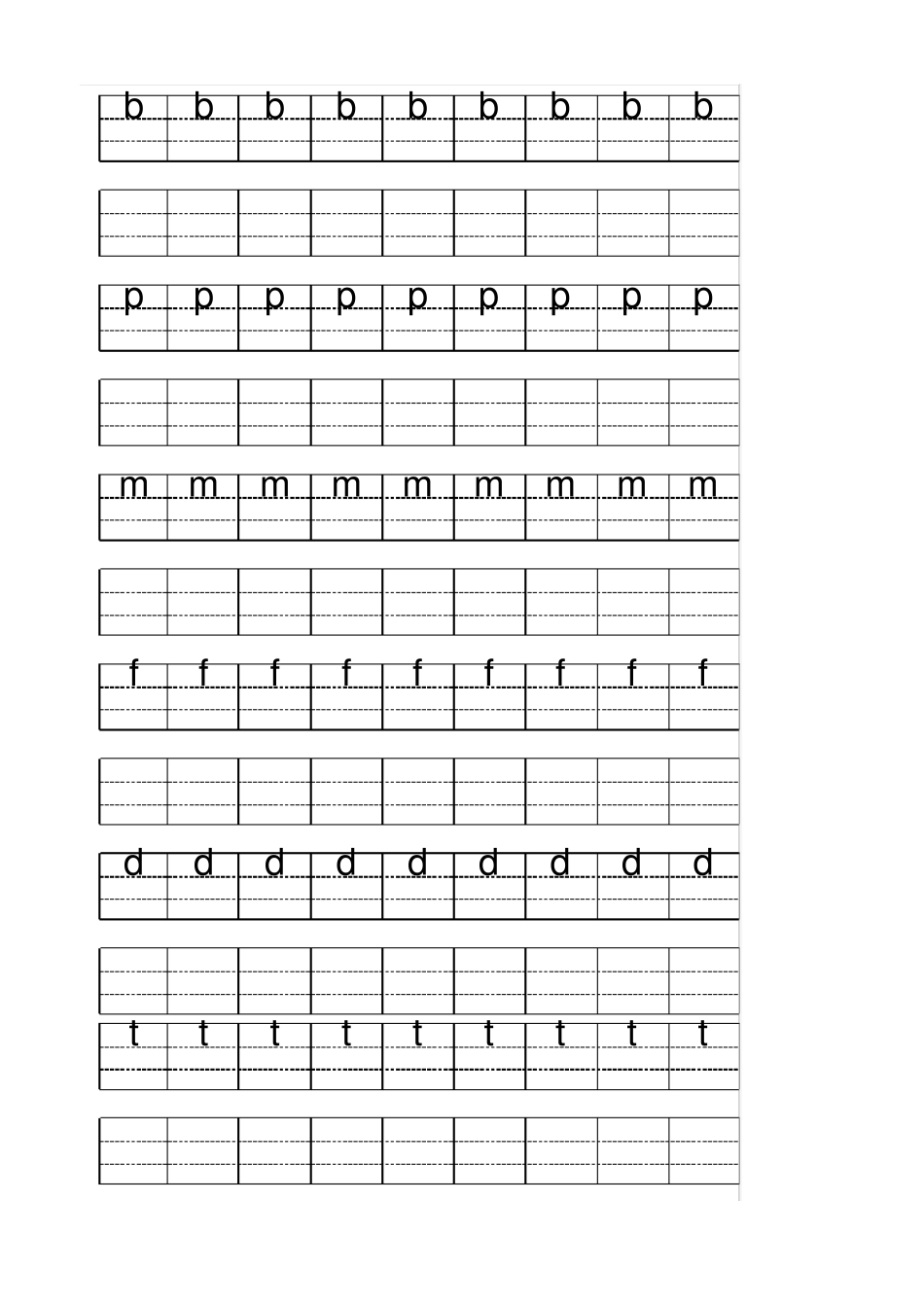 b b b b b b b b b

p p p p p p p p p

m m m m m m m m m

f f f f f f f f f

d d d d d d d d d

t t t t t t t t t